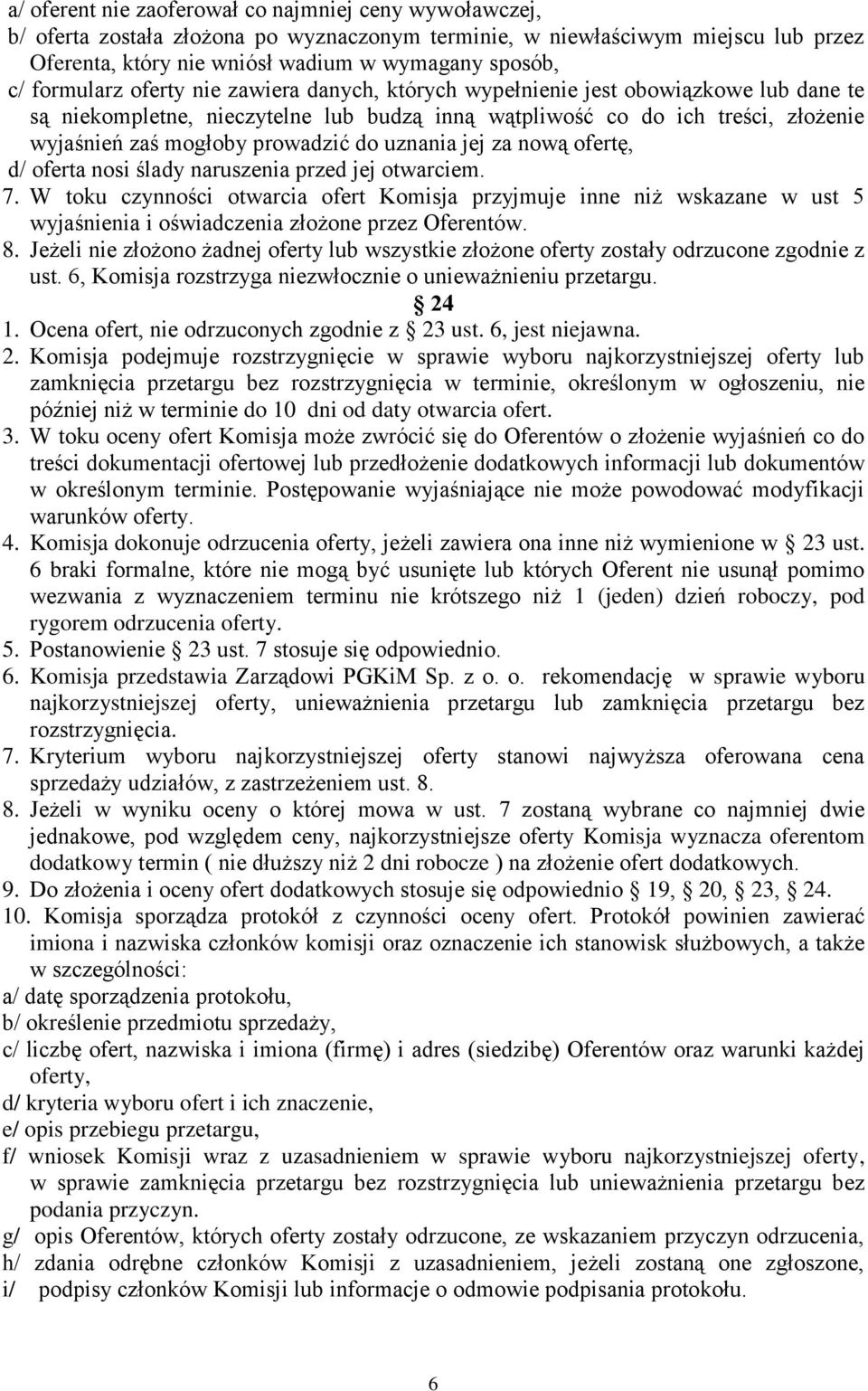 a/ oferent nie zaoferował co najmniej ceny wywoławczej,
b/ oferta została złożona po wyznaczonym terminie, w niewłaściwym miejscu lub przez Oferenta, który nie wniósł wadium w wymagany sposób,
c/ formularz oferty nie zawiera danych, których wypełnienie jest obowiązkowe lub dane te są niekompletne, nieczytelne lub budzą inną wątpliwość co do ich treści, złożenie wyjaśnień zaś mogłoby prowadzić do uznania jej za nową ofertę,
d/ oferta nosi ślady naruszenia przed jej otwarciem.
7. W toku czynności otwarcia ofert Komisja przyjmuje inne niż wskazane w ust 5 wyjaśnienia i oświadczenia złożone przez Oferentów.
8. Jeżeli nie złożono żadnej oferty lub wszystkie złożone oferty zostały odrzucone zgodnie z ust. 6, Komisja rozstrzyga niezwłocznie o unieważnieniu przetargu.

24
1. Ocena ofert, nie odrzuconych zgodnie z 23 ust. 6, jest niejawna.
2. Komisja podejmuje rozstrzygnięcie w sprawie wyboru najkorzystniejszej oferty lub zamknięcia przetargu bez rozstrzygnięcia w terminie, określonym w ogłoszeniu, nie później niż w terminie do 10 dni od daty otwarcia ofert.
3. W toku oceny ofert Komisja może zwrócić się do Oferentów o złożenie wyjaśnień co do treści dokumentacji ofertowej lub przedłożenie dodatkowych informacji lub dokumentów w określonym terminie. Postępowanie wyjaśniające nie może powodować modyfikacji warunków oferty.
4. Komisja dokonuje odrzucenia oferty, jeżeli zawiera ona inne niż wymienione w 23 ust. 6 braki formalne, które nie mogą być usunięte lub których Oferent nie usunął pomimo wezwania z wyznaczeniem terminu nie krótszego niż 1 (jeden) dzień roboczy, pod rygorem odrzucenia oferty.
5. Postanowienie 23 ust. 7 stosuje się odpowiednio.
6. Komisja przedstawia Zarządowi PGKiM Sp. z o. o. rekomendację w sprawie wyboru najkorzystniejszej oferty, unieważnienia przetargu lub zamknięcia przetargu bez rozstrzygnięcia.
7. Kryterium wyboru najkorzystniejszej oferty stanowi najwyższa oferowana cena sprzedaży udziałów, z zastrzeżeniem ust. 8.
8. Jeżeli w wyniku oceny o której mowa w ust. 7 zostaną wybrane co najmniej dwie jednakowe, pod względem ceny, najkorzystniejsze oferty Komisja wyznacza oferentom dodatkowy termin ( nie dłuższy niż 2 dni robocze ) na złożenie ofert dodatkowych.
9. Do złożenia i oceny ofert dodatkowych stosuje się odpowiednio 19, 20, 23, 24.
10. Komisja sporządza protokół z czynności oceny ofert. Protokół powinien zawierać imiona i nazwiska członków komisji oraz oznaczenie ich stanowisk służbowych, a także w szczególności:
a/ datę sporządzenia protokołu,
b/ określenie przedmiotu sprzedaży,
c/ liczbę ofert, nazwiska i imiona (firmę) i adres (siedzibę) Oferentów oraz warunki każdej oferty,
d/ kryteria wyboru ofert i ich znaczenie,
e/ opis przebiegu przetargu,
f/ wniosek Komisji wraz z uzasadnieniem w sprawie wyboru najkorzystniejszej oferty, w sprawie zamknięcia przetargu bez rozstrzygnięcia lub unieważnienia przetargu bez podania przyczyn.
g/ opis Oferentów, których oferty zostały odrzucone, ze wskazaniem przyczyn odrzucenia,
h/ zdania odrębne członków Komisji z uzasadnieniem, jeżeli zostaną one zgłoszone,
i/ podpisy członków Komisji lub informacje o odmowie podpisania protokołu.

6